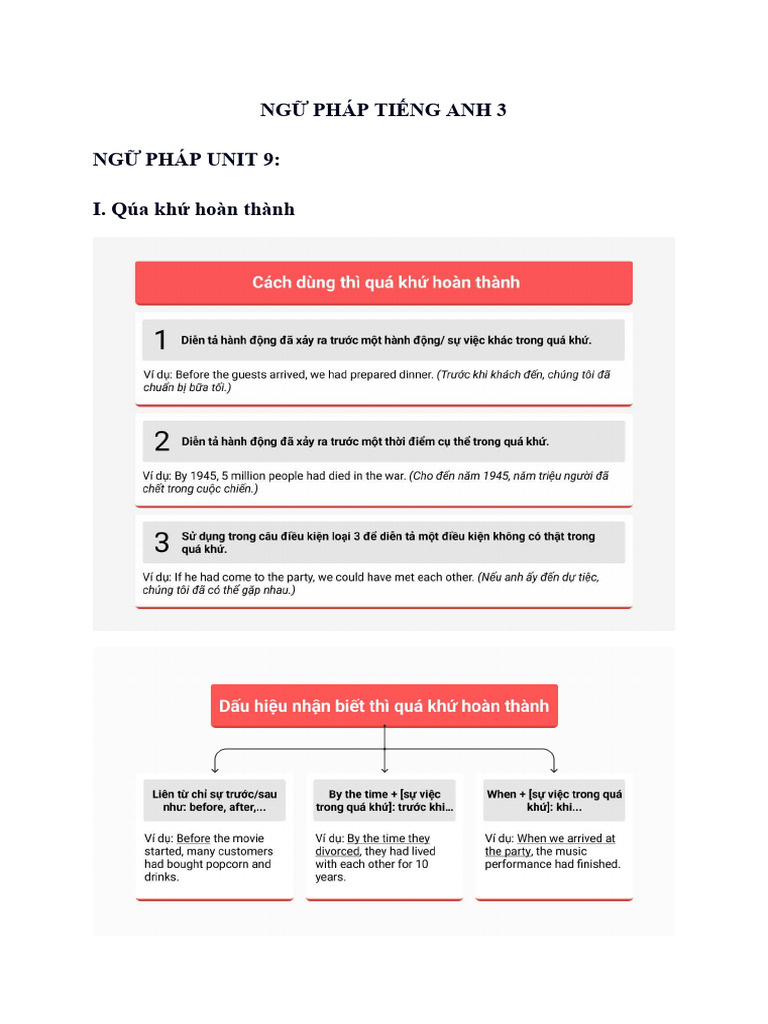 NGỮ PHÁP TIẾNG ANH 3

NGỮ PHÁP UNIT 9:

I. Qúa khứ hoàn thành

Cách dùng thì quá khứ hoàn thành

1 Diễn tả hành động đã xảy ra trước một hành động/ sự việc khác trong quá khứ.

Ví dụ: Before the guests arrived, we had prepared dinner. (Trước khi khách đến, chúng tôi đã chuẩn bị bữa tối.)

2 Diễn tả hành động đã xảy ra trước một thời điểm cụ thể trong quá khứ.

Ví dụ: By 1945, 5 million people had died in the war. (Cho đến năm 1945, năm triệu người đã chết trong cuộc chiến.)

3 Sử dụng trong câu điều kiện loại 3 để diễn tả một điều kiện không có thật trong quá khứ.

Ví dụ: If he had come to the party, we could have met each other. (Nếu anh ấy đến dự tiệc, chúng tôi đã có thể gặp nhau.)

Dấu hiệu nhận biết thì quá khứ hoàn thành

Liên từ chỉ sự trước/sau như: before, after,...

Ví dụ: Before the movie started, many customers had bought popcorn and drinks.

By the time + [sự việc trong quá khứ]: trước khi...

Ví dụ: By the time they divorced, they had lived with each other for 10 years.

When + [sự việc trong quá khứ]: khi...

Ví dụ: When we arrived at the party, the music performance had finished.